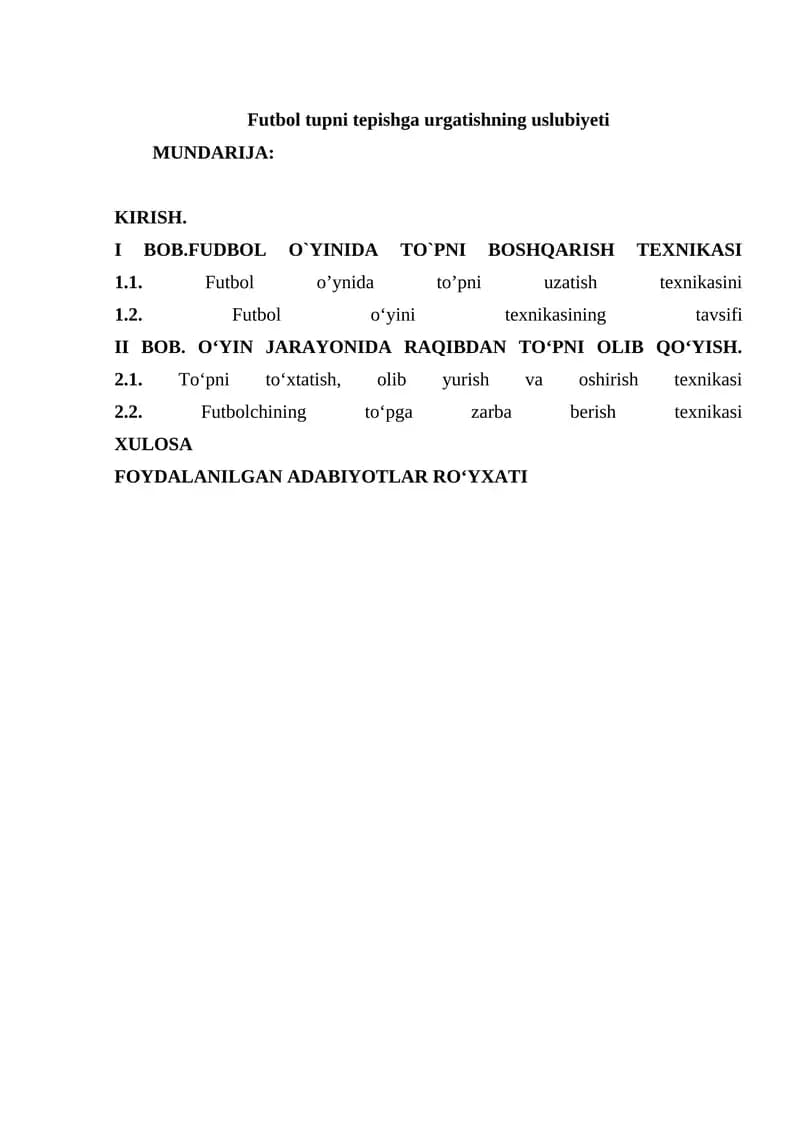 Futbol tupni tepishga urgatishning uslubiyeti

MUNDARIJA:

KIRISH.

I BOB.FUDBOL O`YINIDA TO`PNI BOSHQARISH TEXNIKASI

1.1. Futbol o'ynida to'pni uzatish texnikasini

1.2. Futbol o'yini texnikasining tavsifi

II BOB. O'YIN JARAYONIDA RAQIBDAN TO'PNI OLIB QO'YISH.

2.1. To'pni to'xtatish, olib yurish va oshirish texnikasi

2.2. Futbolchining to'pga zarba berish texnikasi

XULOSA

FOYDALANILGAN ADABIYOTLAR RO'YXATI